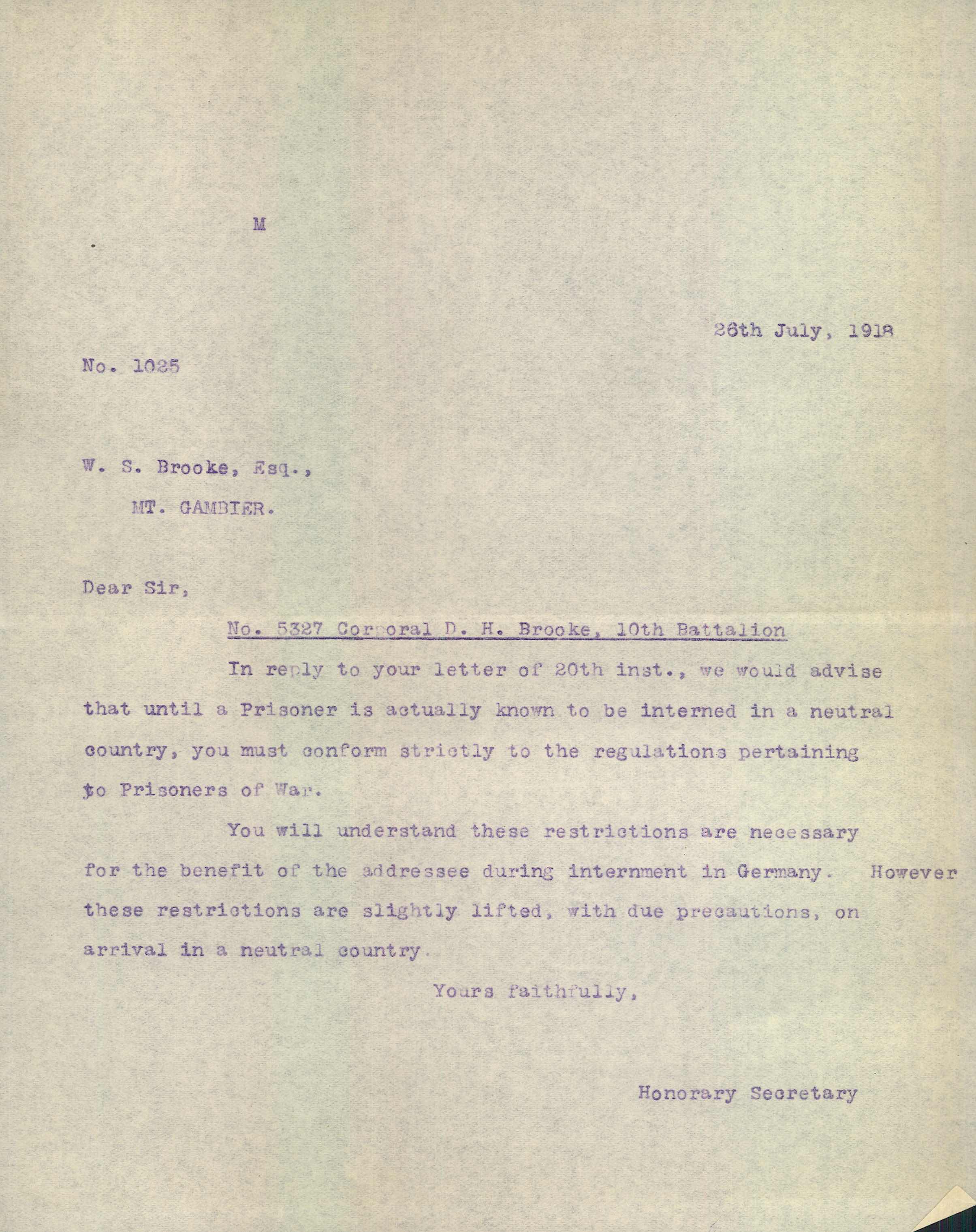 M

26th July, 1918

No. 1025

W. S. Brooke, Esq.,
MT. GAMBIER.

Dear Sir,

No. 5327 Corporal D. H. Brooke, 10th Battalion

In reply to your letter of 20th inst., we would advise that until a Prisoner is actually known to be interned in a neutral country, you must conform strictly to the regulations pertaining to Prisoners of War.

You will understand these restrictions are necessary for the benefit of the addressee during internment in Germany. However these restrictions are slightly lifted, with due precautions, on arrival in a neutral country.

Yours faithfully,

Honorary Secretary